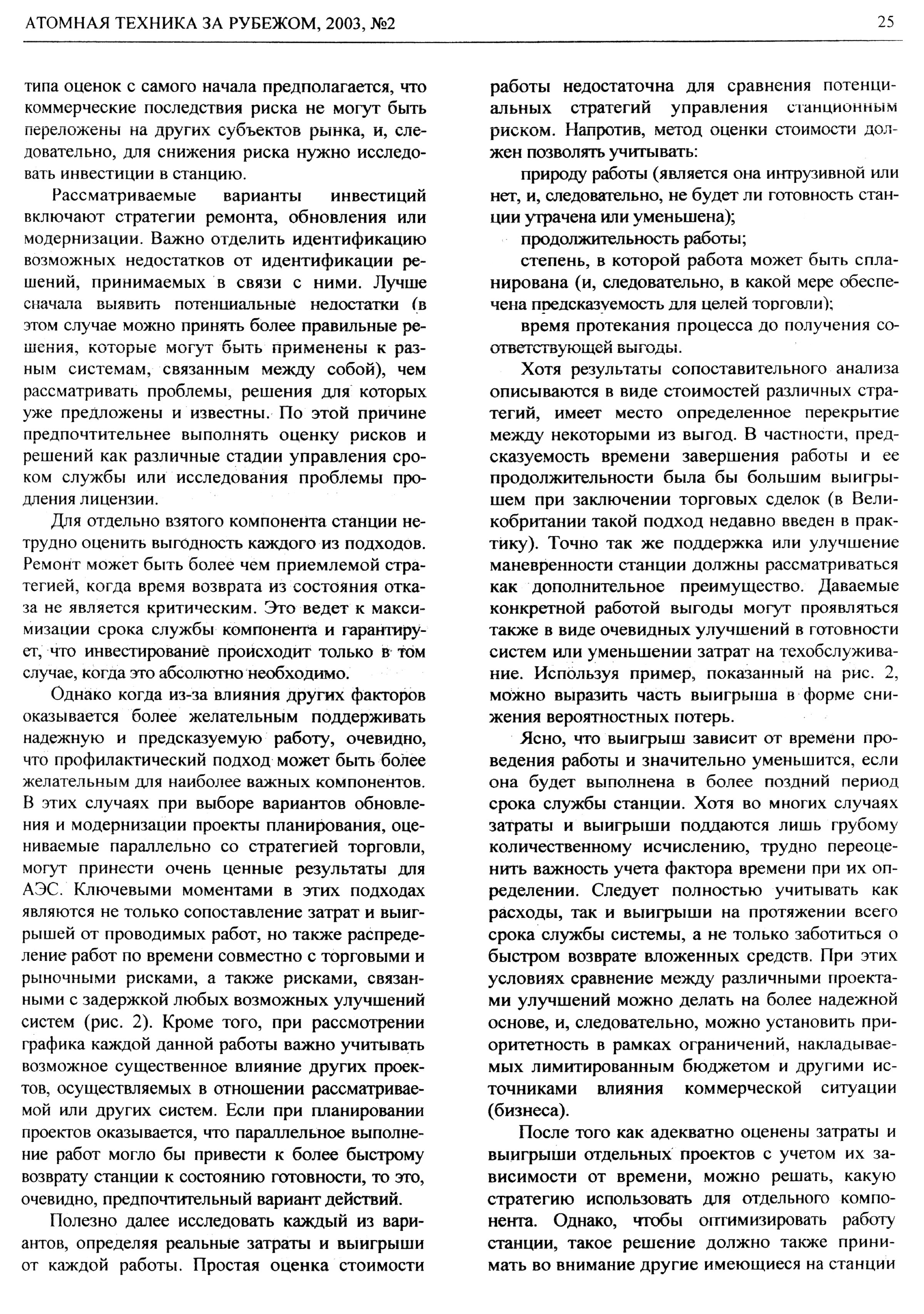 АТОМНАЯ ТЕХНИКА ЗА РУБЕЖОМ, 2003, №2

25

типа оценок с самого начала предполагается, что коммерческие последствия риска не могут быть переложены на других субъектов рынка, и, следовательно, для снижения риска нужно исследовать инвестиции в станцию.

Рассматриваемые варианты инвестиций включают стратегии ремонта, обновления или модернизации. Важно отделить идентификацию возможных недостатков от идентификации решений, принимаемых в связи с ними. Лучше сначала выявить потенциальные недостатки (в этом случае можно принять более правильные решения, которые могут быть применены к разным системам, связанным между собой), чем рассматривать проблемы, решения для которых уже предложены и известны. По этой причине предпочтительнее выполнять оценку рисков и решений как различные стадии управления сроком службы или исследования проблемы продления лицензии.

Для отдельно взятого компонента станции нетрудно оценить выгодность каждого из подходов. Ремонт может быть более чем приемлемой стратегией, когда время возврата из состояния отказа не является критическим. Это ведет к максимизации срока службы компонента и гарантирует, что инвестирование происходит только в том случае, когда это абсолютно необходимо.

Однако когда из-за влияния других факторов оказывается более желательным поддерживать надежную и предсказуемую работу, очевидно, что профилактический подход может быть более желательным для наиболее важных компонентов. В этих случаях при выборе вариантов обновления и модернизации проекты планирования, оцениваемые параллельно со стратегией торговли, могут принести очень ценные результаты для АЭС. Ключевыми моментами в этих подходах являются не только сопоставление затрат и выигрышей от проводимых работ, но также распределение работ по времени совместно с торговыми и рыночными рисками, а также рисками, связанными с задержкой любых возможных улучшений систем (рис. 2). Кроме того, при рассмотрении графика каждой данной работы важно учитывать возможное существенное влияние других проектов, осуществляемых в отношении рассматриваемой или других систем. Если при планировании проектов оказывается, что параллельное выполнение работ могло бы привести к более быстрому возврату станции к состоянию готовности, то это, очевидно, предпочтительный вариант действий.

Полезно далее исследовать каждый из вариантов, определяя реальные затраты и выигрыши от каждой работы. Простая оценка стоимости работы недостаточна для сравнения потенциальных стратегий управления станционным риском. Напротив, метод оценки стоимости должен позволять учитывать:

природу работы (является она интрузивной или нет, и, следовательно, не будет ли готовность станции утрачена или уменьшена);

продолжительность работы;

степень, в которой работа может быть спланирована (и, следовательно, в какой мере обеспечена предсказуемость для целей торговли);

время протекания процесса до получения соответствующей выгоды.

Хотя результаты сопоставительного анализа описываются в виде стоимостей различных стратегий, имеет место определенное перекрытие между некоторыми из выгод. В частности, предсказуемость времени завершения работы и ее продолжительности была бы большим выигрышем при заключении торговых сделок (в Великобритании такой подход недавно введен в практику). Точно так же поддержка или улучшение маневренности станции должны рассматриваться как дополнительное преимущество. Даваемые конкретной работой выгоды могут проявляться также в виде очевидных улучшений в готовности систем или уменьшении затрат на техобслуживание. Используя пример, показанный на рис. 2, можно выразить часть выигрыша в форме снижения вероятностных потерь.

Ясно, что выигрыш зависит от времени проведения работы и значительно уменьшится, если она будет выполнена в более поздний период срока службы станции. Хотя во многих случаях затраты и выигрыши поддаются лишь грубому количественному исчислению, трудно переоценить важность учета фактора времени при их определении. Следует полностью учитывать как расходы, так и выигрыши на протяжении всего срока службы системы, а не только заботиться о быстром возврате вложенных средств. При этих условиях сравнение между различными проектами улучшений можно делать на более надежной основе, и, следовательно, можно установить приоритетность в рамках ограничений, накладываемых лимитированным бюджетом и другими источниками влияния коммерческой ситуации (бизнеса).

После того как адекватно оценены затраты и выигрыши отдельных проектов с учетом их зависимости от времени, можно решать, какую стратегию использовать для отдельного компонента. Однако, чтобы оптимизировать работу станции, такое решение должно также принимать во внимание другие имеющиеся на станции